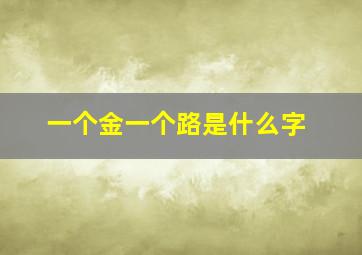 一个金一个路是什么字